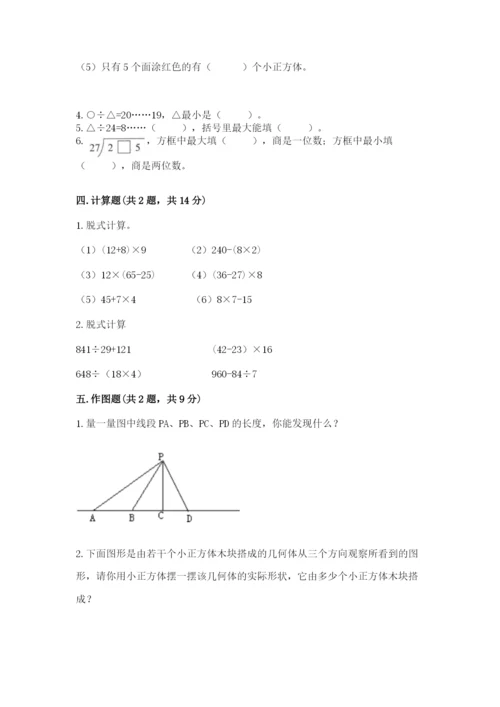 （5）只有 5 个面涂红色的有（　　）个小正方体。

4. ○÷△=20……19，△最小是（　　）。
5. △÷24=8……（　　），括号里最大能填（　　）。
6. $27\overline{)2\square5}$，方框中最大填（　　），商是一位数；方框中最小填（　　），商是两位数。

四. 计算题(共 2 题，共 14 分)

1. 脱式计算。

（1）(12+8)×9　　（2）240-(8×2)

（3）12×(65-25)　　（4）(36-27)×8

（5）45+7×4　　（6）8×7-15

2. 脱式计算

841÷29+121　　(42-23)×16

648÷（18×4）　　960-84÷7

五. 作图题(共 2 题，共 9 分)

1. 量一量图中线段 PA、PB、PC、PD 的长度，你能发现什么？

P
A　B　C　D

2. 下面图形是由若干个小正方体木块搭成的几何体从三个方向观察所看到的图形，请你用小正方体摆一摆该几何体的实际形状，它由多少个小正方体木块搭成？